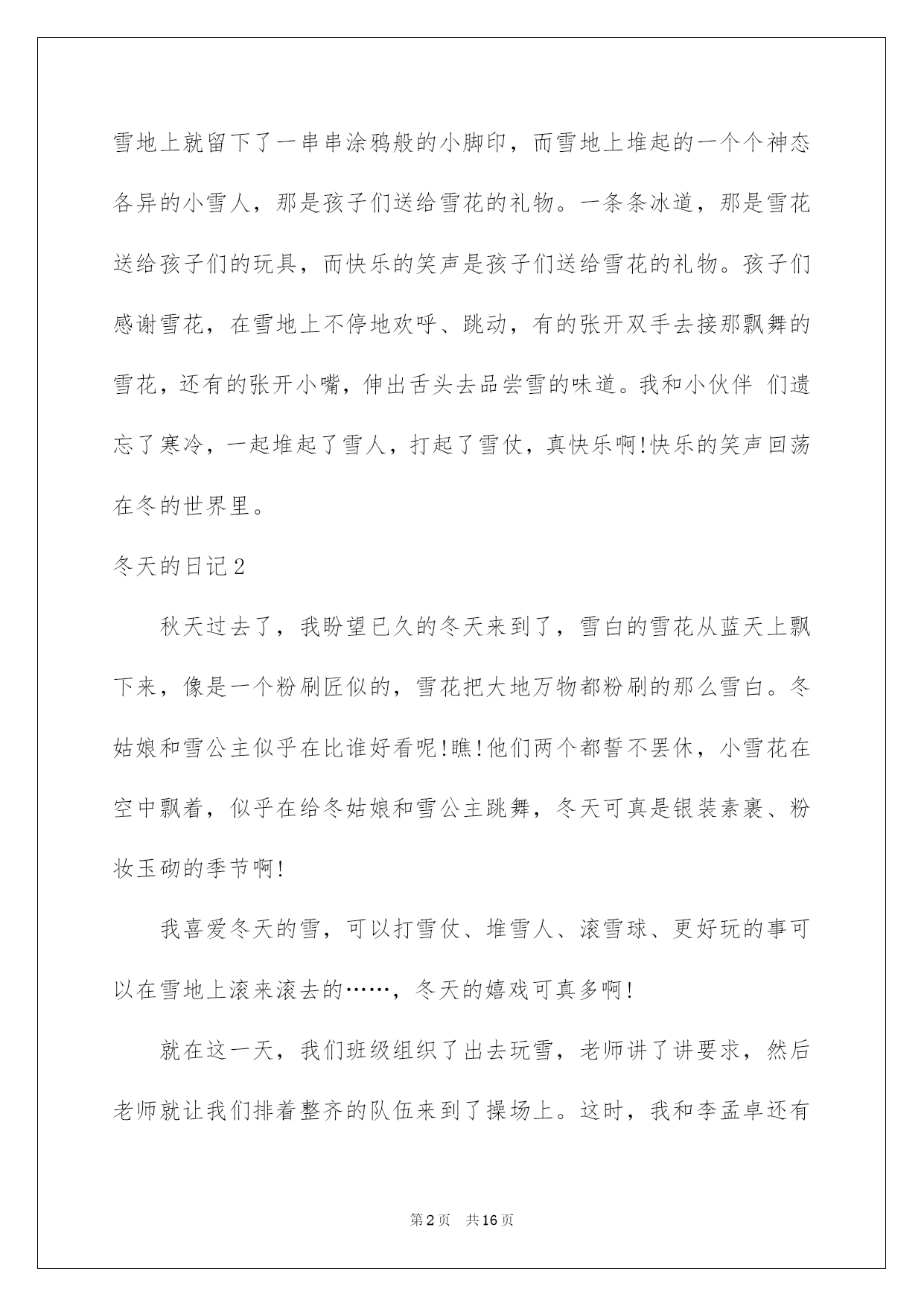 雪地上就留下了一串串涂鸦般的小脚印，而雪地上堆起的一个个神态各异的小雪人，那是孩子们送给雪花的礼物。一条条冰道，那是雪花送给孩子们的玩具，而快乐的笑声是孩子们送给雪花的礼物。孩子们感谢雪花，在雪地上不停地欢呼、跳动，有的张开双手去接那飘舞的雪花，还有的张开小嘴，伸出舌头去品尝雪的味道。我和小伙伴 们遗忘了寒冷，一起堆起了雪人，打起了雪仗，真快乐啊!快乐的笑声回荡在冬的世界里。

冬天的日记2

秋天过去了，我盼望已久的冬天来到了，雪白的雪花从蓝天上飘下来，像是一个粉刷匠似的，雪花把大地万物都粉刷的那么雪白。冬姑娘和雪公主似乎在比谁好看呢!瞧!他们两个都誓不罢休，小雪花在空中飘着，似乎在给冬姑娘和雪公主跳舞，冬天可真是银装素裹、粉妆玉砌的季节啊!

我喜爱冬天的雪，可以打雪仗、堆雪人、滚雪球、更好玩的事可以在雪地上滚来滚去的……，冬天的嬉戏可真多啊!

就在这一天，我们班级组织了出去玩雪，老师讲了讲要求，然后老师就让我们排着整齐的队伍来到了操场上。这时，我和李孟卓还有

第2页 共16页